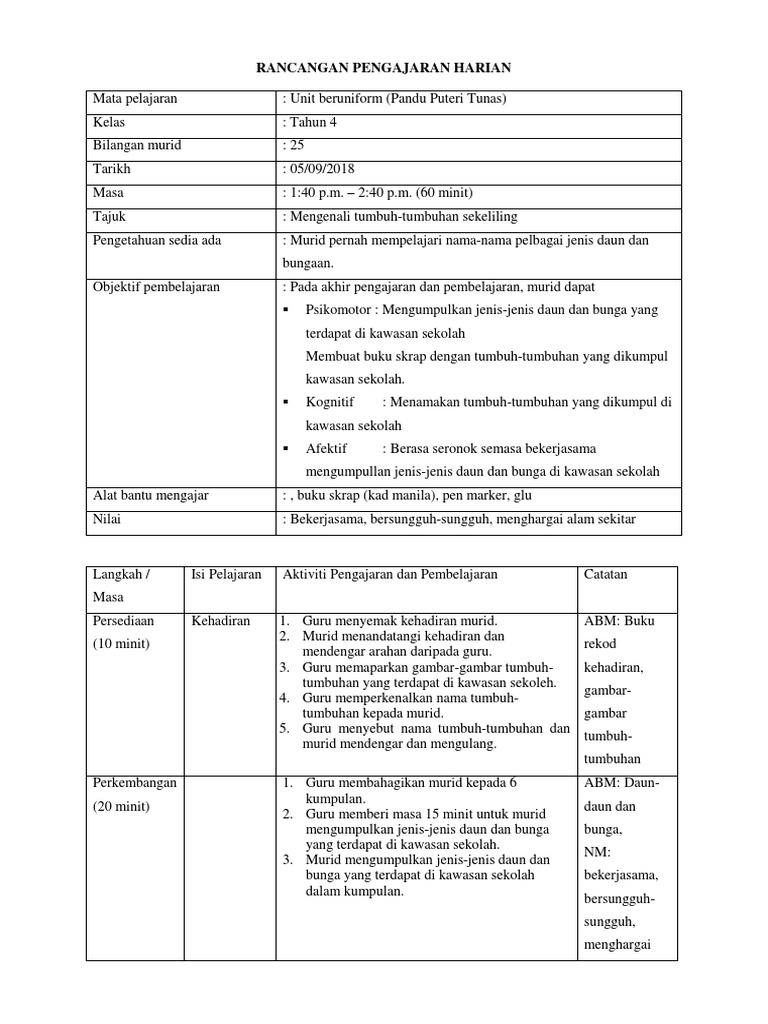 RANCANGAN PENGAJARAN HARIAN

| Mata pelajaran | : Unit beruniform (Pandu Puteri Tunas) |
|---|---|
| Kelas | : Tahun 4 |
| Bilangan murid | : 25 |
| Tarikh | : 05/09/2018 |
| Masa | : 1:40 p.m. – 2:40 p.m. (60 minit) |
| Tajuk | : Mengenali tumbuh-tumbuhan sekeliling |
| Pengetahuan sedia ada | : Murid pernah mempelajari nama-nama pelbagai jenis daun dan bungaan. |
| Objektif pembelajaran | : Pada akhir pengajaran dan pembelajaran, murid dapat ▪ Psikomotor : Mengumpulkan jenis-jenis daun dan bunga yang terdapat di kawasan sekolah Membuat buku skrap dengan tumbuh-tumbuhan yang dikumpul kawasan sekolah. ▪ Kognitif : Menamakan tumbuh-tumbuhan yang dikumpul di kawasan sekolah ▪ Afektif : Berasa seronok semasa bekerjasama mengumpullan jenis-jenis daun dan bunga di kawasan sekolah |
| Alat bantu mengajar | : , buku skrap (kad manila), pen marker, glu |
| Nilai | : Bekerjasama, bersungguh-sungguh, menghargai alam sekitar |

| Langkah / Masa | Isi Pelajaran | Aktiviti Pengajaran dan Pembelajaran | Catatan |
|---|---|---|---|
| Persediaan (10 minit) | Kehadiran | 1. Guru menyemak kehadiran murid. 2. Murid menandatangi kehadiran dan mendengar arahan daripada guru. 3. Guru memaparkan gambar-gambar tumbuh-tumbuhan yang terdapat di kawasan sekoleh. 4. Guru memperkenalkan nama tumbuh-tumbuhan kepada murid. 5. Guru menyebut nama tumbuh-tumbuhan dan murid mendengar dan mengulang. | ABM: Buku rekod kehadiran, gambar-gambar tumbuh-tumbuhan |
| Perkembangan (20 minit) | | 1. Guru membahagikan murid kepada 6 kumpulan. 2. Guru memberi masa 15 minit untuk murid mengumpulkan jenis-jenis daun dan bunga yang terdapat di kawasan sekolah. 3. Murid mengumpulkan jenis-jenis daun dan bunga yang terdapat di kawasan sekolah dalam kumpulan. | ABM: Daun-daun dan bunga, NM: bekerjasama, bersungguh-sungguh, menghargai |